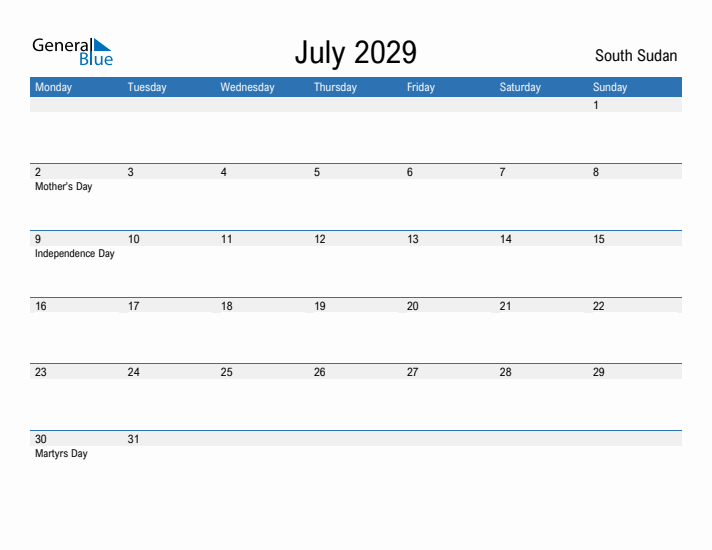 General Blue

July 2029

South Sudan

| Monday | Tuesday | Wednesday | Thursday | Friday | Saturday | Sunday |
|---|---|---|---|---|---|---|
| | | | | | | 1 |
| 2 Mother's Day | 3 | 4 | 5 | 6 | 7 | 8 |
| 9 Independence Day | 10 | 11 | 12 | 13 | 14 | 15 |
| 16 | 17 | 18 | 19 | 20 | 21 | 22 |
| 23 | 24 | 25 | 26 | 27 | 28 | 29 |
| 30 Martyrs Day | 31 | | | | | |